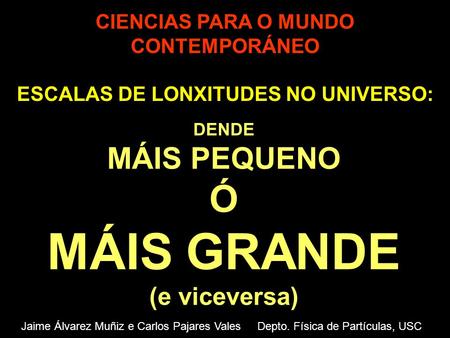 CIENCIAS PARA O MUNDO CONTEMPORÁNEO

ESCALAS DE LONXITUDES NO UNIVERSO:

DENDE

MÁIS PEQUENO

Ó

MÁIS GRANDE

(e viceversa)

Jaime Álvarez Muñiz e Carlos Pajares Vales Depto. Física de Partículas, USC